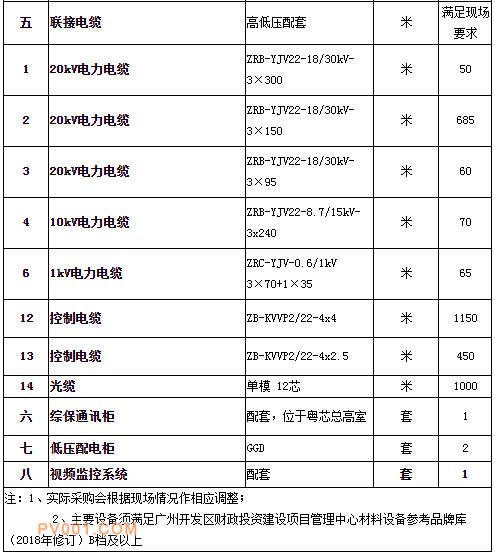 | 五 | 联接电缆 | 高低压配套 | 米 | 满足现场要求 |
|---|---|---|---|---|
| 1 | 20kV电力电缆 | ZRB-YJV22-18/30kV-3×300 | 米 | 50 |
| 2 | 20kV电力电缆 | ZRB-YJV22-18/30kV-3×150 | 米 | 685 |
| 3 | 20kV电力电缆 | ZRB-YJV22-18/30kV-3×95 | 米 | 60 |
| 4 | 10kV电力电缆 | ZRB-YJV22-8.7/15kV-3x240 | 米 | 70 |
| 6 | 1kV电力电缆 | ZRC-YJV-0.6/1kV 3×70+1×35 | 米 | 65 |
| 12 | 控制电缆 | ZB-KVVP2/22-4x4 | 米 | 1150 |
| 13 | 控制电缆 | ZB-KVVP2/22-4x2.5 | 米 | 450 |
| 14 | 光缆 | 单模 12芯 | 米 | 1000 |
| 六 | 综保通讯柜 | 配套，位于粤芯总高室 | 套 | 1 |
| 七 | 低压配电柜 | GGD | 套 | 2 |
| 八 | 视频监控系统 | 配套 | 套 | 1 |

注：1、实际采购会根据现场情况作相应调整；

2、主要设备须满足广州开发区财政投资建设项目管理中心材料设备参考品牌库（2018年修订）B档及以上

PV001.COM